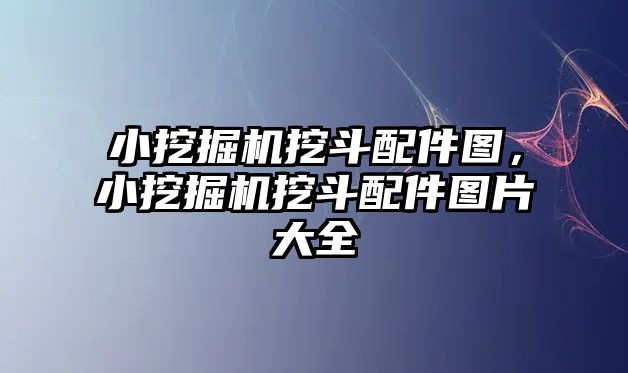 小挖掘机挖斗配件图，小挖掘机挖斗配件图片大全